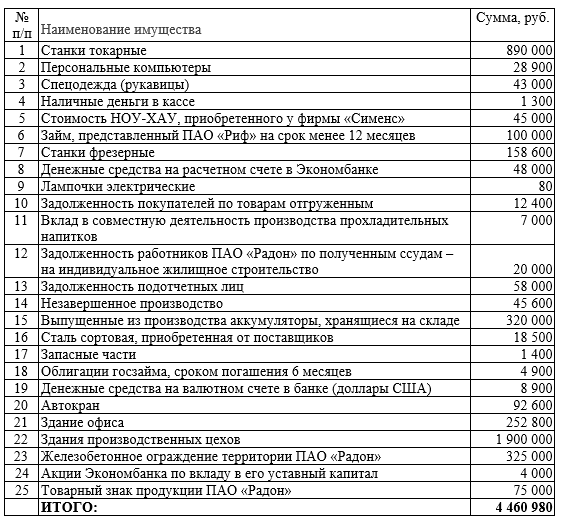 | № п/п | Наименование имущества | Сумма, руб. |
|---|---|---|
| 1 | Станки токарные | 890 000 |
| 2 | Персональные компьютеры | 28 900 |
| 3 | Спецодежда (рукавицы) | 43 000 |
| 4 | Наличные деньги в кассе | 1 300 |
| 5 | Стоимость НОУ-ХАУ, приобретенного у фирмы «Сименс» | 45 000 |
| 6 | Займ, представленный ПАО «Риф» на срок менее 12 месяцев | 100 000 |
| 7 | Станки фрезерные | 158 600 |
| 8 | Денежные средства на расчетном счете в Экономбанке | 48 000 |
| 9 | Лампочки электрические | 80 |
| 10 | Задолженность покупателей по товарам отгруженным | 12 400 |
| 11 | Вклад в совместную деятельность производства прохладительных напитков | 7 000 |
| 12 | Задолженность работников ПАО «Радон» по полученным ссудам – на индивидуальное жилищное строительство | 20 000 |
| 13 | Задолженность подотчетных лиц | 58 000 |
| 14 | Незавершенное производство | 45 600 |
| 15 | Выпущенные из производства аккумуляторы, хранящиеся на складе | 320 000 |
| 16 | Сталь сортовая, приобретенная от поставщиков | 18 500 |
| 17 | Запасные части | 1 400 |
| 18 | Облигации госзайма, сроком погашения 6 месяцев | 4 900 |
| 19 | Денежные средства на валютном счете в банке (доллары США) | 8 900 |
| 20 | Автокран | 92 600 |
| 21 | Здание офиса | 252 800 |
| 22 | Здания производственных цехов | 1 900 000 |
| 23 | Железобетонное ограждение территории ПАО «Радон» | 325 000 |
| 24 | Акции Экономбанка по вкладу в его уставный капитал | 4 000 |
| 25 | Товарный знак продукции ПАО «Радон» | 75 000 |
| | ИТОГО: | 4 460 980 |